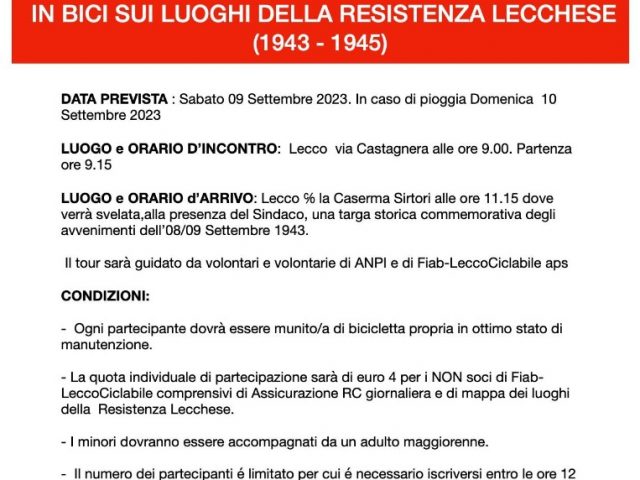 IN BICI SUI LUOGHI DELLA RESISTENZA LECCHESE
(1943 - 1945)

DATA PREVISTA : Sabato 09 Settembre 2023. In caso di pioggia Domenica 10 Settembre 2023

LUOGO e ORARIO D'INCONTRO: Lecco via Castagnera alle ore 9.00. Partenza ore 9.15

LUOGO e ORARIO d'ARRIVO: Lecco % la Caserma Sirtori alle ore 11.15 dove verrà svelata,alla presenza del Sindaco, una targa storica commemorativa degli avvenimenti dell'08/09 Settembre 1943.

Il tour sarà guidato da volontari e volontarie di ANPI e di Fiab-LeccoCiclabile aps

CONDIZIONI:

- Ogni partecipante dovrà essere munito/a di bicicletta propria in ottimo stato di manutenzione.

- La quota individuale di partecipazione sarà di euro 4 per i NON soci di Fiab-LeccoCiclabile comprensivi di Assicurazione RC giornaliera e di mappa dei luoghi della Resistenza Lecchese.

- I minori dovranno essere accompagnati da un adulto maggiorenne.

- Il numero dei partecipanti é limitato per cui é necessario iscriversi entro le ore 12